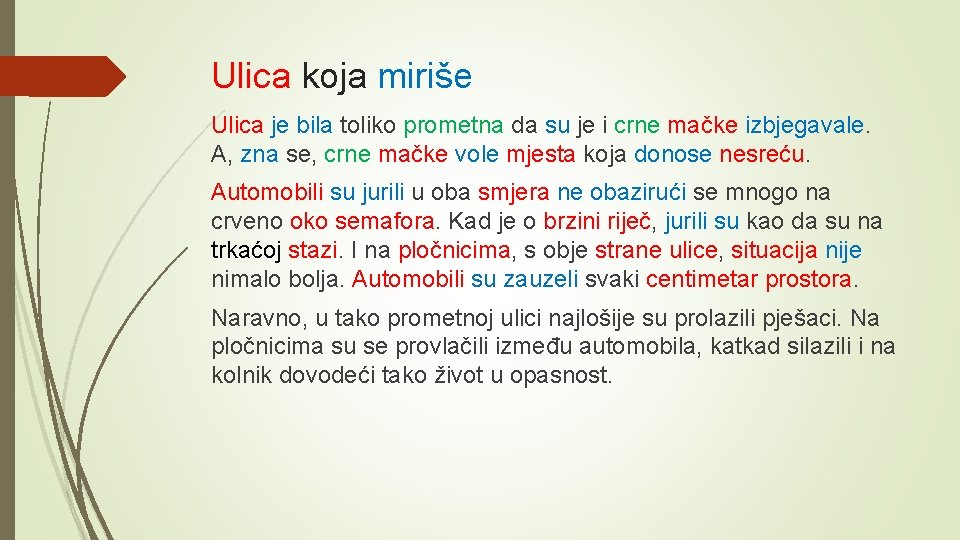 Ulica koja miriše

Ulica je bila toliko prometna da su je i crne mačke izbjegavale. A, zna se, crne mačke vole mjesta koja donose nesreću.

Automobili su jurili u oba smjera ne obazirući se mnogo na crveno oko semafora. Kad je o brzini riječ, jurili su kao da su na trkaćoj stazi. I na pločnicima, s obje strane ulice, situacija nije nimalo bolja. Automobili su zauzeli svaki centimetar prostora.

Naravno, u tako prometnoj ulici najlošije su prolazili pješaci. Na pločnicima su se provlačili između automobila, katkad silazili i na kolnik dovodeći tako život u opasnost.